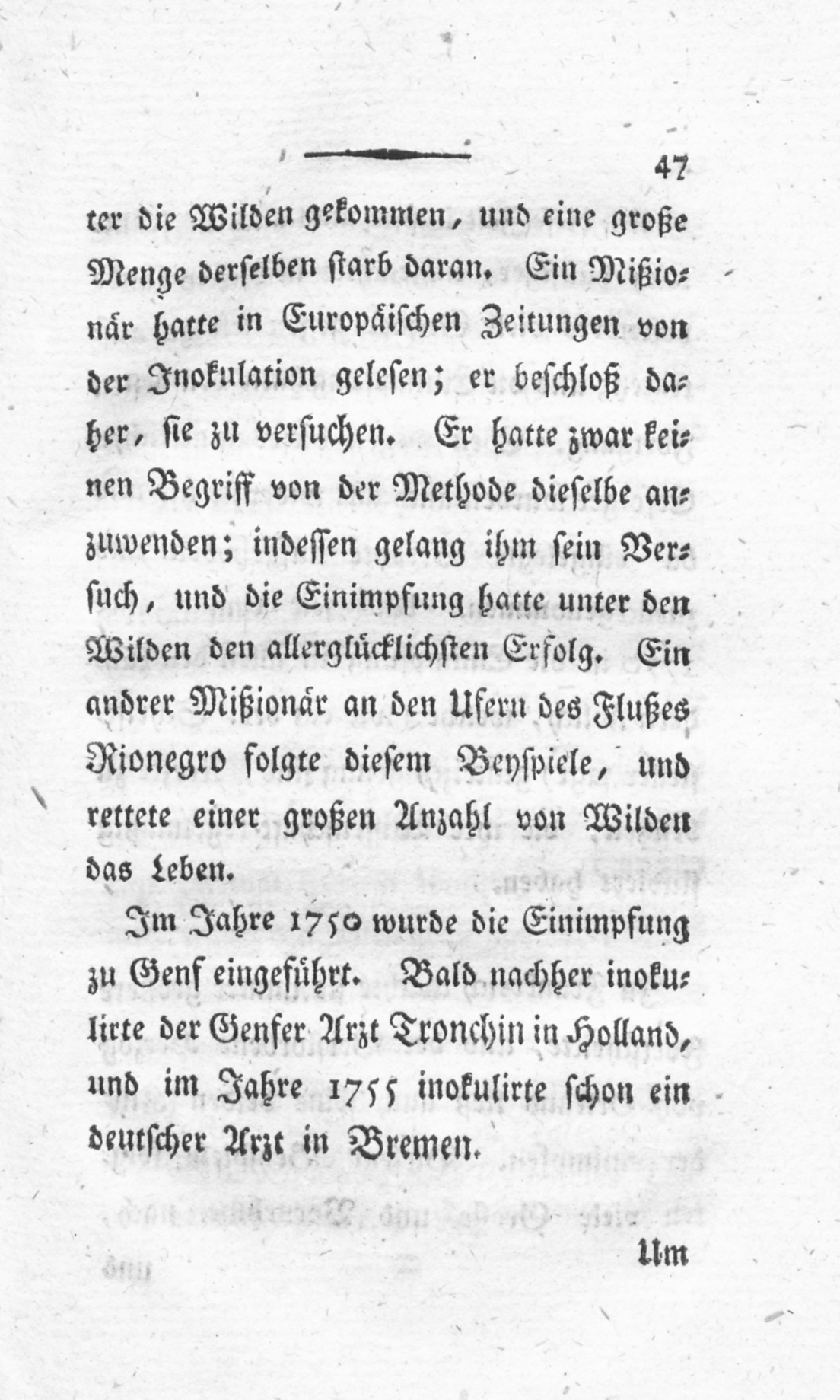 47

ter die Wilden gekommen, und eine große Menge derselben starb daran. Ein Mißionär hatte in Europäischen Zeitungen von der Inokulation gelesen; er beschloß daher, sie zu versuchen. Er hatte zwar keinen Begriff von der Methode dieselbe anzuwenden; indessen gelang ihm sein Versuch, und die Einimpfung hatte unter den Wilden den allerglücklichsten Erfolg. Ein andrer Mißionär an den Ufern des Flußes Rionegro folgte diesem Beyspiele, und rettete einer großen Anzahl von Wilden das Leben.

Im Jahre 1750 wurde die Einimpfung zu Genf eingeführt. Bald nachher inokulirte der Genfer Arzt Tronchin in Holland, und im Jahre 1755 inokulirte schon ein deutscher Arzt in Bremen.

Um